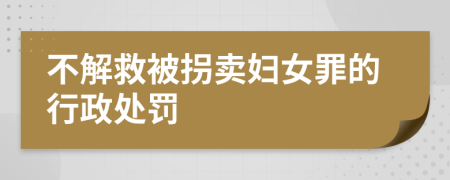 不解救被拐卖妇女罪的行政处罚